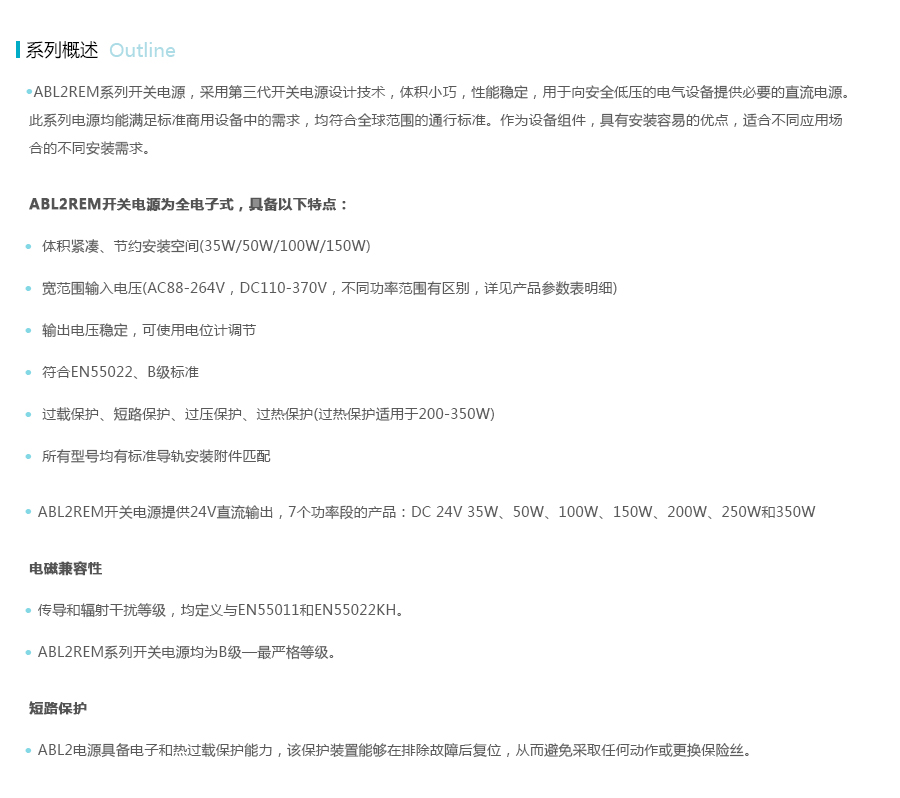 系列概述 Outline

•ABL2REM系列开关电源，采用第三代开关电源设计技术，体积小巧，性能稳定，用于向安全低压的电气设备提供必要的直流电源。此系列电源均能满足标准商用设备中的需求，均符合全球范围的通行标准。作为设备组件，具有安装容易的优点，适合不同应用场合的不同安装需求。

ABL2REM开关电源为全电子式，具备以下特点：

• 体积紧凑、节约安装空间(35W/50W/100W/150W)

• 宽范围输入电压(AC88-264V，DC110-370V，不同功率范围有区别，详见产品参数表明细)

• 输出电压稳定，可使用电位计调节

• 符合EN55022、B级标准

• 过载保护、短路保护、过压保护、过热保护(过热保护适用于200-350W)

• 所有型号均有标准导轨安装附件匹配

• ABL2REM开关电源提供24V直流输出，7个功率段的产品：DC 24V 35W、50W、100W、150W、200W、250W和350W

电磁兼容性

• 传导和辐射干扰等级，均定义与EN55011和EN55022KH。

• ABL2REM系列开关电源均为B级—最严格等级。

短路保护

• ABL2电源具备电子和热过载保护能力，该保护装置能够在排除故障后复位，从而避免采取任何动作或更换保险丝。